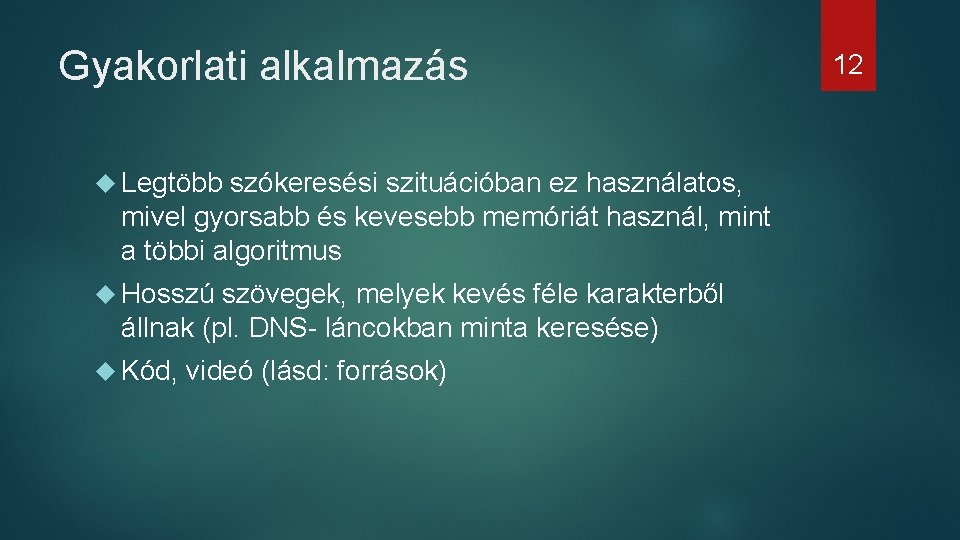 Gyakorlati alkalmazás

12

Legtöbb szókeresési szituációban ez használatos, mivel gyorsabb és kevesebb memóriát használ, mint a többi algoritmus

Hosszú szövegek, melyek kevés féle karakterből állnak (pl. DNS- láncokban minta keresése)

Kód, videó (lásd: források)